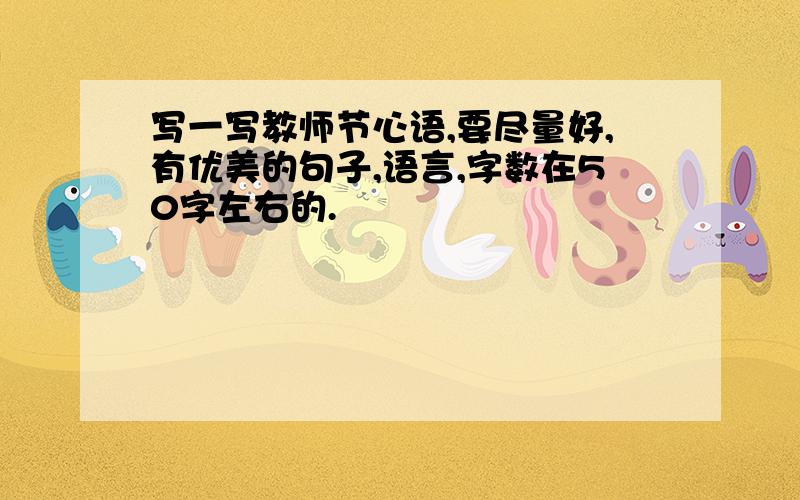 写一写教师节心语,要尽量好,有优美的句子,语言,字数在50字左右的.